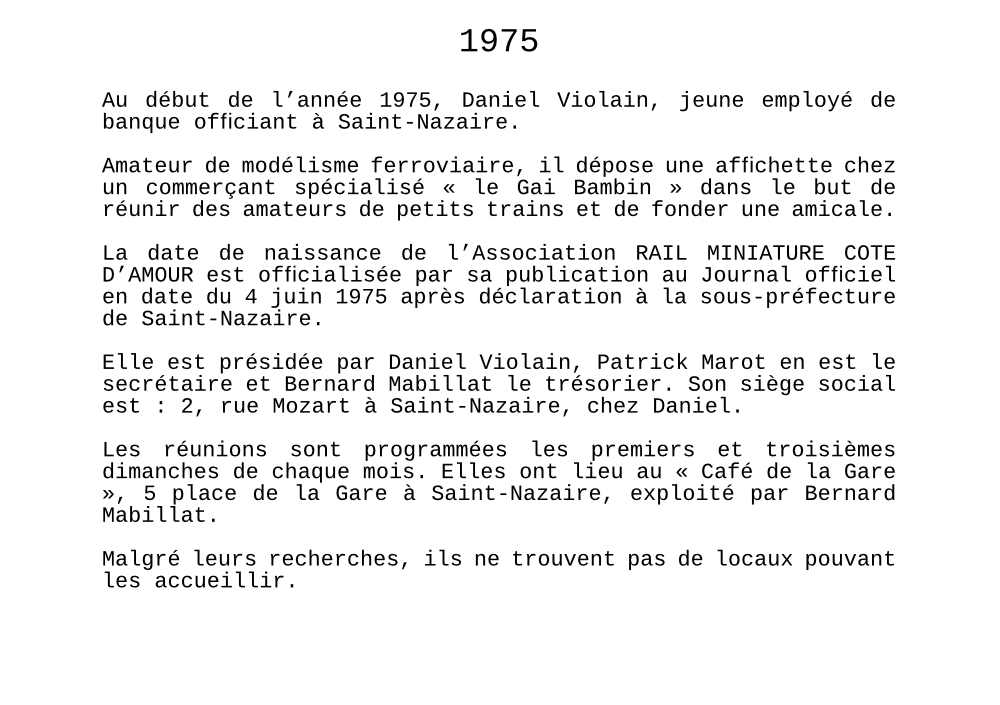 1975

Au début de l’année 1975, Daniel Violain, jeune employé de banque officiant à Saint-Nazaire.

Amateur de modélisme ferroviaire, il dépose une affichette chez un commerçant spécialisé « le Gai Bambin » dans le but de réunir des amateurs de petits trains et de fonder une amicale.

La date de naissance de l’Association RAIL MINIATURE COTE D’AMOUR est officialisée par sa publication au Journal officiel en date du 4 juin 1975 après déclaration à la sous-préfecture de Saint-Nazaire.

Elle est présidée par Daniel Violain, Patrick Marot en est le secrétaire et Bernard Mabillat le trésorier. Son siège social est : 2, rue Mozart à Saint-Nazaire, chez Daniel.

Les réunions sont programmées les premiers et troisièmes dimanches de chaque mois. Elles ont lieu au « Café de la Gare », 5 place de la Gare à Saint-Nazaire, exploité par Bernard Mabillat.

Malgré leurs recherches, ils ne trouvent pas de locaux pouvant les accueillir.